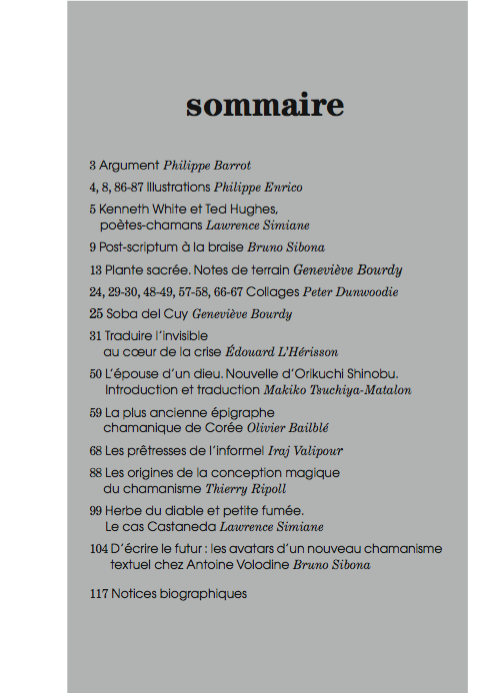 sommaire

3 Argument Philippe Barrot

4, 8, 86-87 Illustrations Philippe Enrico

5 Kenneth White et Ted Hughes, poètes-chamans Lawrence Simiane

9 Post-scriptum à la braise Bruno Sibona

13 Plante sacrée. Notes de terrain Geneviève Bourdy

24, 29-30, 48-49, 57-58, 66-67 Collages Peter Dunwoodie

25 Soba del Cuy Geneviève Bourdy

31 Traduire l'invisible au cœur de la crise Édouard L'Hérisson

50 L'épouse d'un dieu. Nouvelle d'Orikuchi Shinobu. Introduction et traduction Makiko Tsuchiya-Matalon

59 La plus ancienne épigraphe chamanique de Corée Olivier Bailblé

68 Les prêtresses de l'informel Iraj Valipour

88 Les origines de la conception magique du chamanisme Thierry Ripoll

99 Herbe du diable et petite fumée. Le cas Castaneda Lawrence Simiane

104 D'écrire le futur : les avatars d'un nouveau chamanisme textuel chez Antoine Volodine Bruno Sibona

117 Notices biographiques